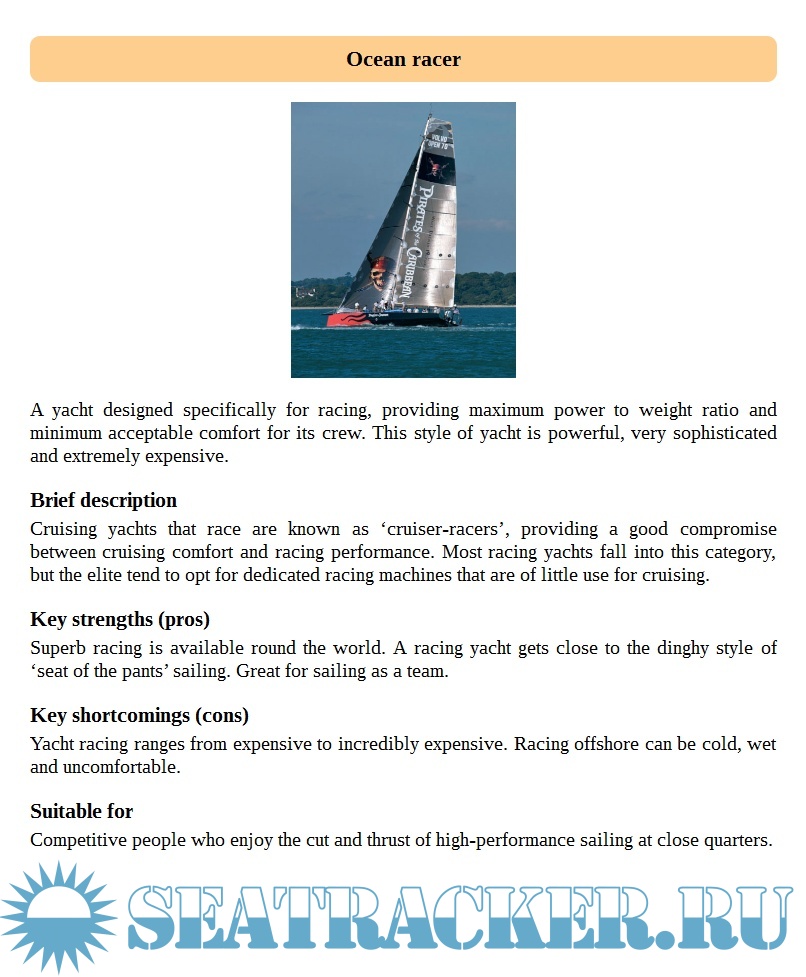 Ocean racer

VOLVO OPEN 70

PIRATES OF THE CARIBBEAN

A yacht designed specifically for racing, providing maximum power to weight ratio and minimum acceptable comfort for its crew. This style of yacht is powerful, very sophisticated and extremely expensive.

Brief description

Cruising yachts that race are known as ‘cruiser-racers’, providing a good compromise between cruising comfort and racing performance. Most racing yachts fall into this category, but the elite tend to opt for dedicated racing machines that are of little use for cruising.

Key strengths (pros)

Superb racing is available round the world. A racing yacht gets close to the dinghy style of ‘seat of the pants’ sailing. Great for sailing as a team.

Key shortcomings (cons)

Yacht racing ranges from expensive to incredibly expensive. Racing offshore can be cold, wet and uncomfortable.

Suitable for

Competitive people who enjoy the cut and thrust of high-performance sailing at close quarters.

SEATRACKER.RU